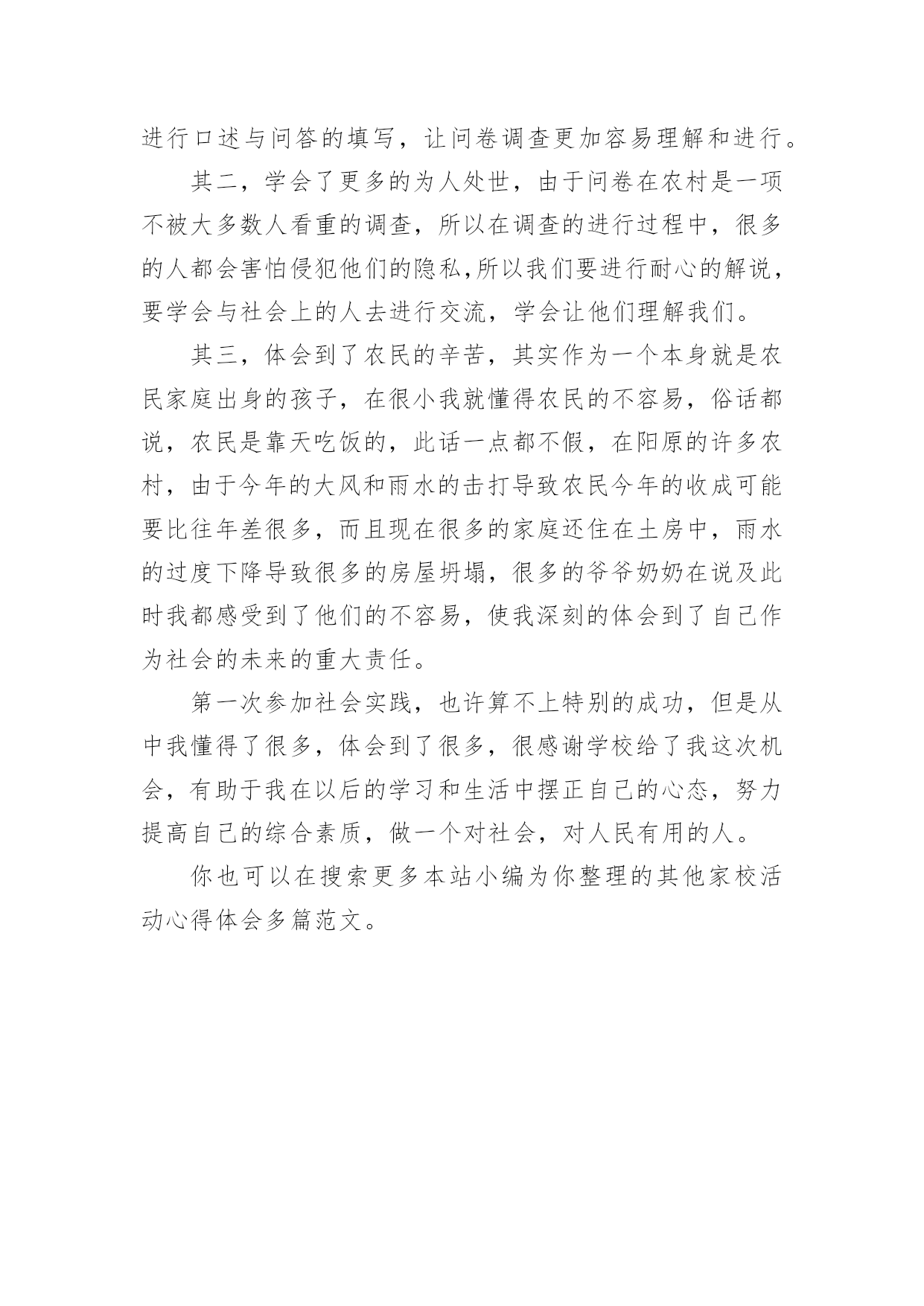 进行口述与问答的填写，让问卷调查更加容易理解和进行。

其二，学会了更多的为人处世，由于问卷在农村是一项不被大多数人看重的调查，所以在调查的进行过程中，很多的人都会害怕侵犯他们的隐私,所以我们要进行耐心的解说，要学会与社会上的人去进行交流，学会让他们理解我们。

其三，体会到了农民的辛苦，其实作为一个本身就是农民家庭出身的孩子，在很小我就懂得农民的不容易，俗话都说，农民是靠天吃饭的，此话一点都不假，在阳原的许多农村，由于今年的大风和雨水的击打导致农民今年的收成可能要比往年差很多，而且现在很多的家庭还住在土房中，雨水的过度下降导致很多的房屋坍塌，很多的爷爷奶奶在说及此时我都感受到了他们的不容易，使我深刻的体会到了自己作为社会的未来的重大责任。

第一次参加社会实践，也许算不上特别的成功，但是从中我懂得了很多，体会到了很多，很感谢学校给了我这次机会，有助于我在以后的学习和生活中摆正自己的心态，努力提高自己的综合素质，做一个对社会，对人民有用的人。

你也可以在搜索更多本站小编为你整理的其他家校活动心得体会多篇范文。